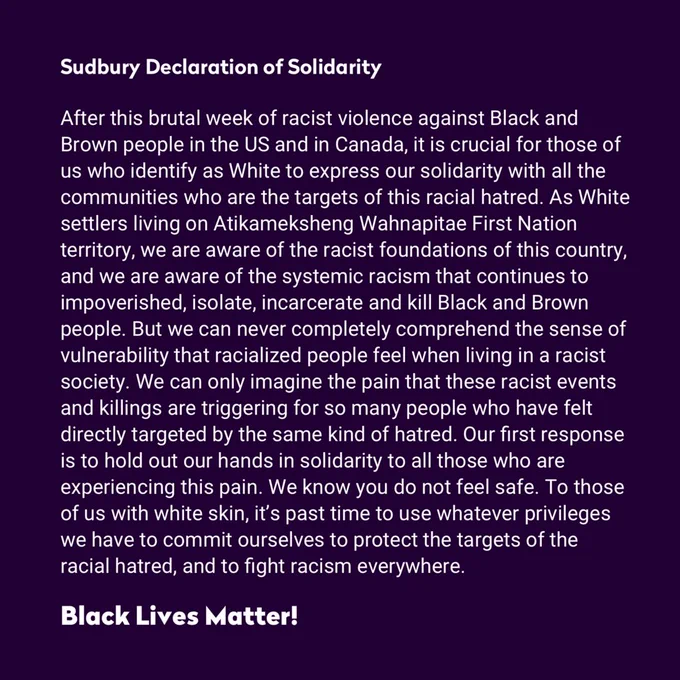 Sudbury Declaration of Solidarity

After this brutal week of racist violence against Black and Brown people in the US and in Canada, it is crucial for those of us who identify as White to express our solidarity with all the communities who are the targets of this racial hatred. As White settlers living on Atikameksheng Wahnapitae First Nation territory, we are aware of the racist foundations of this country, and we are aware of the systemic racism that continues to impoverished, isolate, incarcerate and kill Black and Brown people. But we can never completely comprehend the sense of vulnerability that racialized people feel when living in a racist society. We can only imagine the pain that these racist events and killings are triggering for so many people who have felt directly targeted by the same kind of hatred. Our first response is to hold out our hands in solidarity to all those who are experiencing this pain. We know you do not feel safe. To those of us with white skin, it's past time to use whatever privileges we have to commit ourselves to protect the targets of the racial hatred, and to fight racism everywhere.

Black Lives Matter!